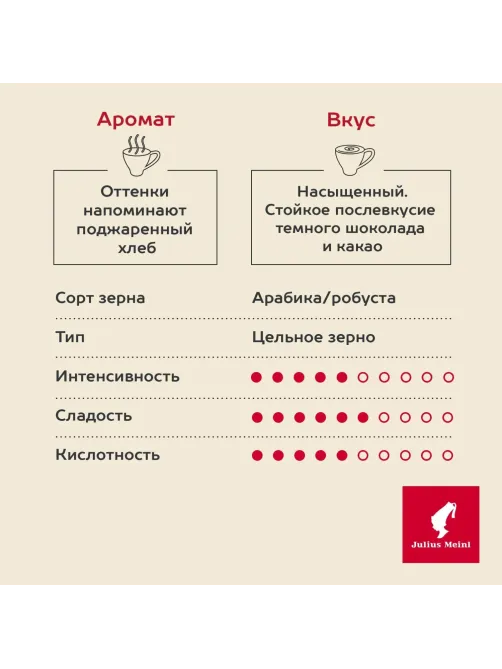 Аромат

Оттенки напоминают поджаренный хлеб

Вкус

Насыщенный. Стойкое послевкусие темного шоколада и какао

| Сорт зерна | Арабика/робуста |
|---|---|
| Тип | Цельное зерно |
| Интенсивность | ●●●●●○○○○○ |
| Сладость | ●●●●●●○○○○ |
| Кислотность | ●●●●●○○○○○ |

Julius Meinl